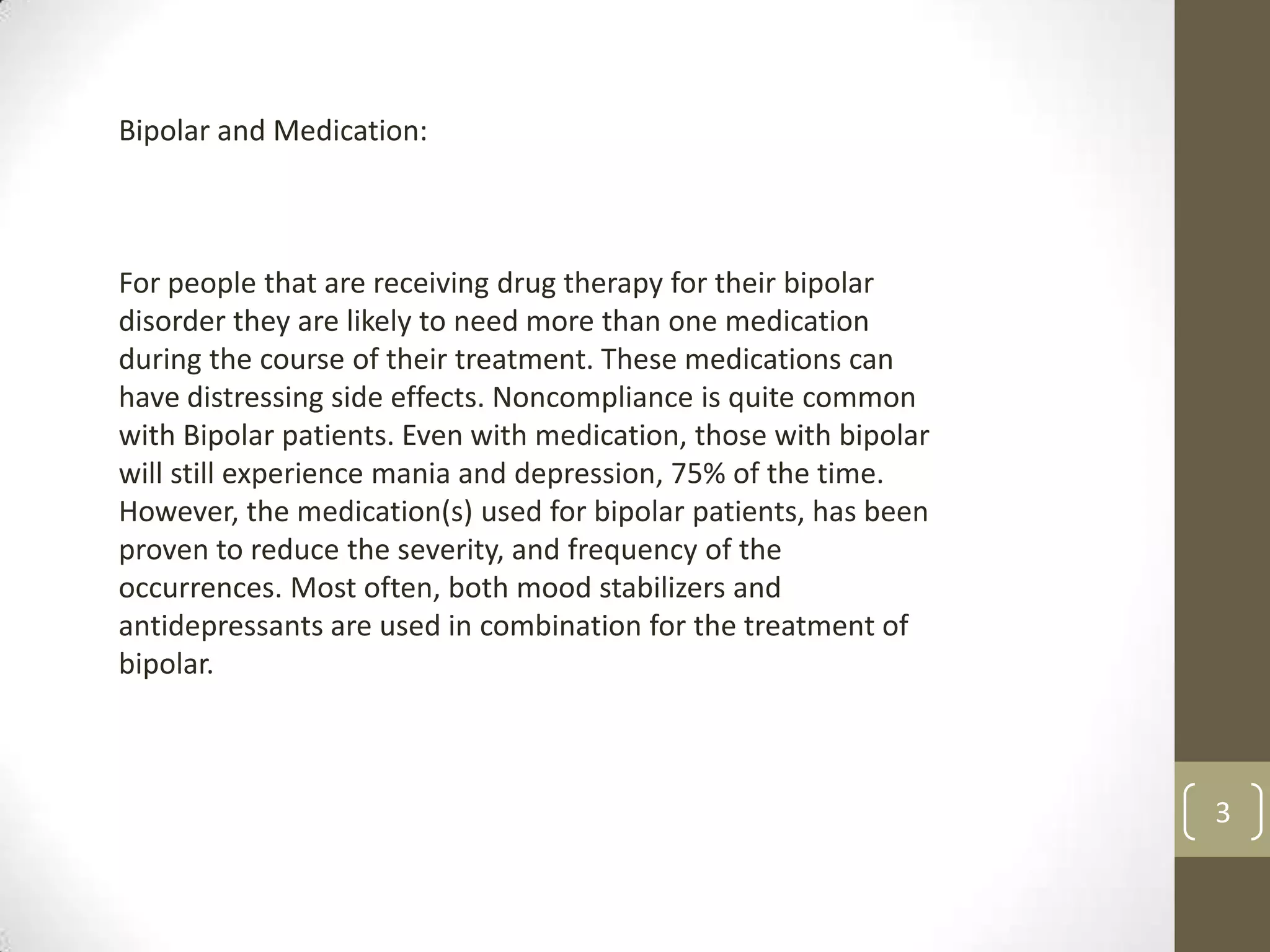 Bipolar and Medication:

For people that are receiving drug therapy for their bipolar disorder they are likely to need more than one medication during the course of their treatment. These medications can have distressing side effects. Noncompliance is quite common with Bipolar patients. Even with medication, those with bipolar will still experience mania and depression, 75% of the time. However, the medication(s) used for bipolar patients, has been proven to reduce the severity, and frequency of the occurrences. Most often, both mood stabilizers and antidepressants are used in combination for the treatment of bipolar.

3